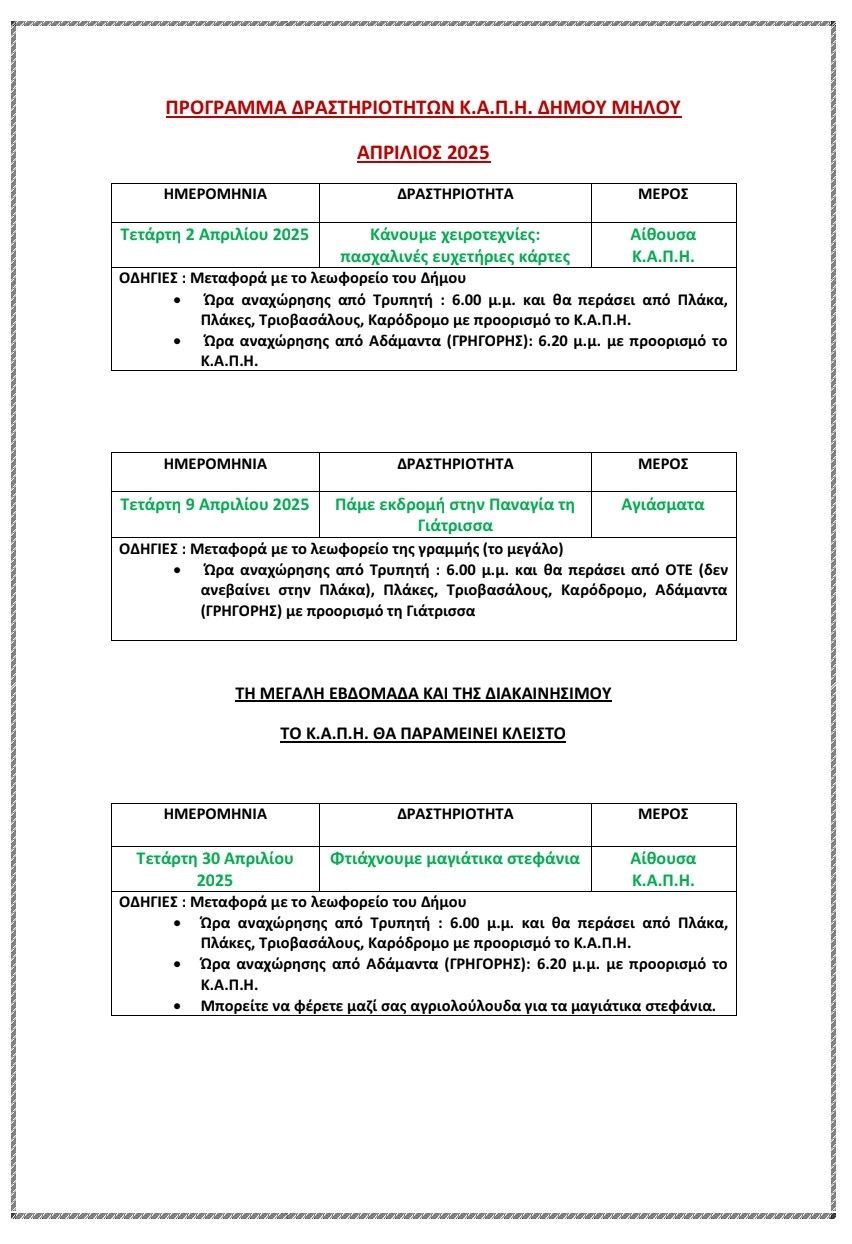 ΠΡΟΓΡΑΜΜΑ ΔΡΑΣΤΗΡΙΟΤΗΤΩΝ Κ.Α.Π.Η. ΔΗΜΟΥ ΜΗΛΟΥ

ΑΠΡΙΛΙΟΣ 2025

| ΗΜΕΡΟΜΗΝΙΑ | ΔΡΑΣΤΗΡΙΟΤΗΤΑ | ΜΕΡΟΣ |
|---|---|---|
| Τετάρτη 2 Απριλίου 2025 | Κάνουμε χειροτεχνίες: πασχαλινές ευχετήριες κάρτες | Αίθουσα Κ.Α.Π.Η. |

ΟΔΗΓΙΕΣ : Μεταφορά με το λεωφορείο του Δήμου
• Ώρα αναχώρησης από Τρυπητή : 6.00 μ.μ. και θα περάσει από Πλάκα, Πλάκες, Τριοβασάλους, Καρόδρομο με προορισμό το Κ.Α.Π.Η.
• Ώρα αναχώρησης από Αδάμαντα (ΓΡΗΓΟΡΗΣ): 6.20 μ.μ. με προορισμό το Κ.Α.Π.Η.

| ΗΜΕΡΟΜΗΝΙΑ | ΔΡΑΣΤΗΡΙΟΤΗΤΑ | ΜΕΡΟΣ |
|---|---|---|
| Τετάρτη 9 Απριλίου 2025 | Πάμε εκδρομή στην Παναγία τη Γιάτρισσα | Αγιάσματα |

ΟΔΗΓΙΕΣ : Μεταφορά με το λεωφορείο της γραμμής (το μεγάλο)
• Ώρα αναχώρησης από Τρυπητή : 6.00 μ.μ. και θα περάσει από ΟΤΕ (δεν ανεβαίνει στην Πλάκα), Πλάκες, Τριοβασάλους, Καρόδρομο, Αδάμαντα (ΓΡΗΓΟΡΗΣ) με προορισμό τη Γιάτρισσα

ΤΗ ΜΕΓΑΛΗ ΕΒΔΟΜΑΔΑ ΚΑΙ ΤΗΣ ΔΙΑΚΑΙΝΗΣΙΜΟΥ

ΤΟ Κ.Α.Π.Η. ΘΑ ΠΑΡΑΜΕΙΝΕΙ ΚΛΕΙΣΤΟ

| ΗΜΕΡΟΜΗΝΙΑ | ΔΡΑΣΤΗΡΙΟΤΗΤΑ | ΜΕΡΟΣ |
|---|---|---|
| Τετάρτη 30 Απριλίου 2025 | Φτιάχνουμε μαγιάτικα στεφάνια | Αίθουσα Κ.Α.Π.Η. |

ΟΔΗΓΙΕΣ : Μεταφορά με το λεωφορείο του Δήμου
• Ώρα αναχώρησης από Τρυπητή : 6.00 μ.μ. και θα περάσει από Πλάκα, Πλάκες, Τριοβασάλους, Καρόδρομο με προορισμό το Κ.Α.Π.Η.
• Ώρα αναχώρησης από Αδάμαντα (ΓΡΗΓΟΡΗΣ): 6.20 μ.μ. με προορισμό το Κ.Α.Π.Η.
• Μπορείτε να φέρετε μαζί σας αγριολούλουδα για τα μαγιάτικα στεφάνια.